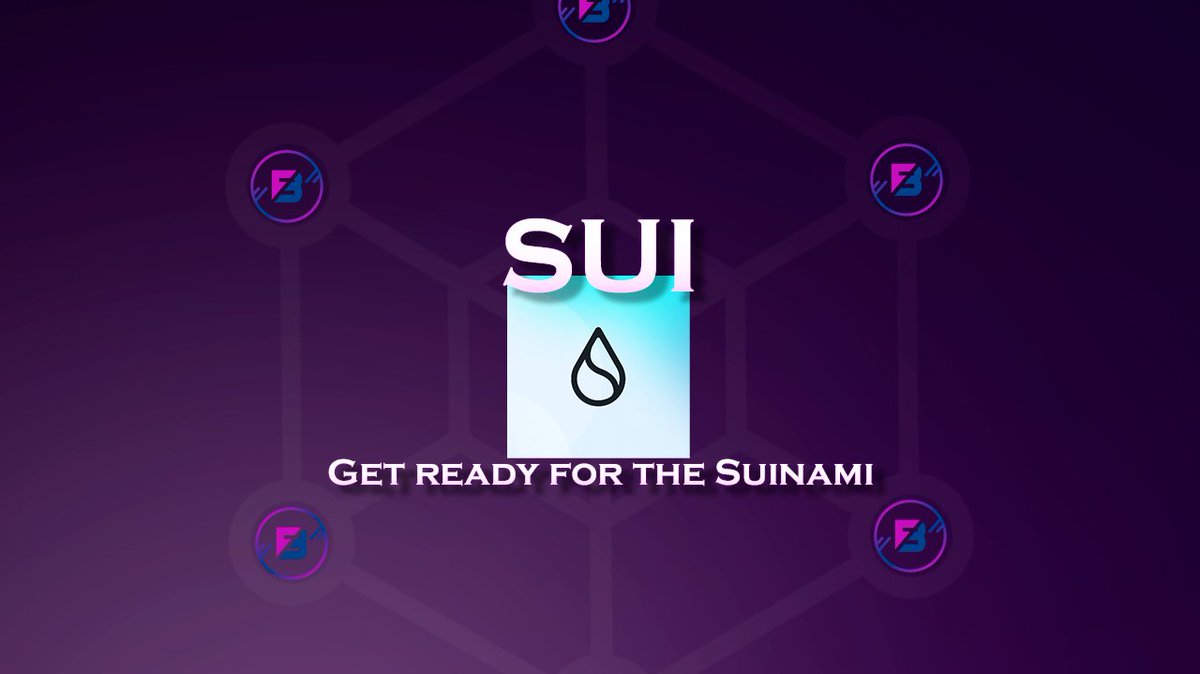 SUI

Get ready for the Suinami